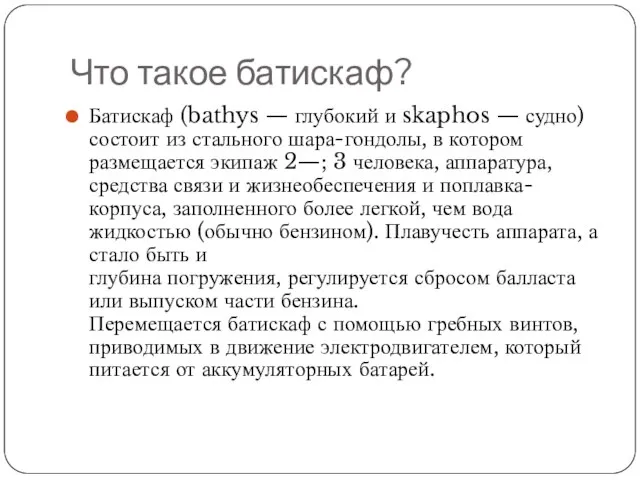 Что такое батискаф?

Батискаф (bathys — глубокий и skaphos — судно) состоит из стального шара-гондолы, в котором размещается экипаж 2—; 3 человека, аппаратура, средства связи и жизнеобеспечения и поплавка-корпуса, заполненного более легкой, чем вода жидкостью (обычно бензином). Плавучесть аппарата, а стало быть и
глубина погружения, регулируется сбросом балласта или выпуском части бензина.
Перемещается батискаф с помощью гребных винтов, приводимых в движение электродвигателем, который питается от аккумуляторных батарей.